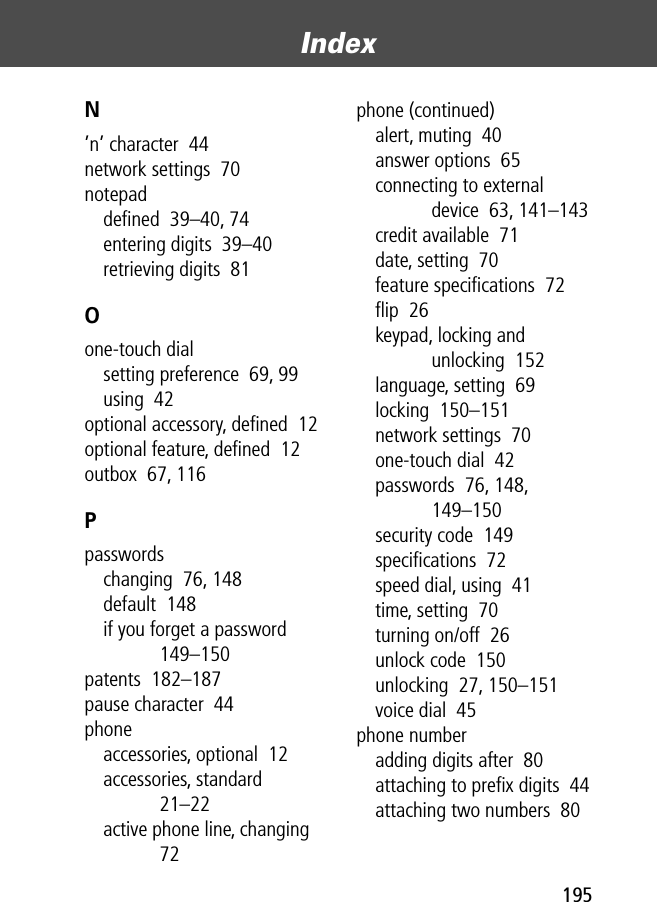 Index

N
'n' character 44
network settings 70
notepad
defined 39–40, 74
entering digits 39–40
retrieving digits 81

O
one-touch dial
setting preference 69, 99
using 42
optional accessory, defined 12
optional feature, defined 12
outbox 67, 116

P
passwords
changing 76, 148
default 148
if you forget a password 149–150
patents 182–187
pause character 44
phone
accessories, optional 12
accessories, standard 21–22
active phone line, changing 72

phone (continued)
alert, muting 40
answer options 65
connecting to external device 63, 141–143
credit available 71
date, setting 70
feature specifications 72
flip 26
keypad, locking and unlocking 152
language, setting 69
locking 150–151
network settings 70
one-touch dial 42
passwords 76, 148, 149–150
security code 149
specifications 72
speed dial, using 41
time, setting 70
turning on/off 26
unlock code 150
unlocking 27, 150–151
voice dial 45
phone number
adding digits after 80
attaching to prefix digits 44
attaching two numbers 80

195